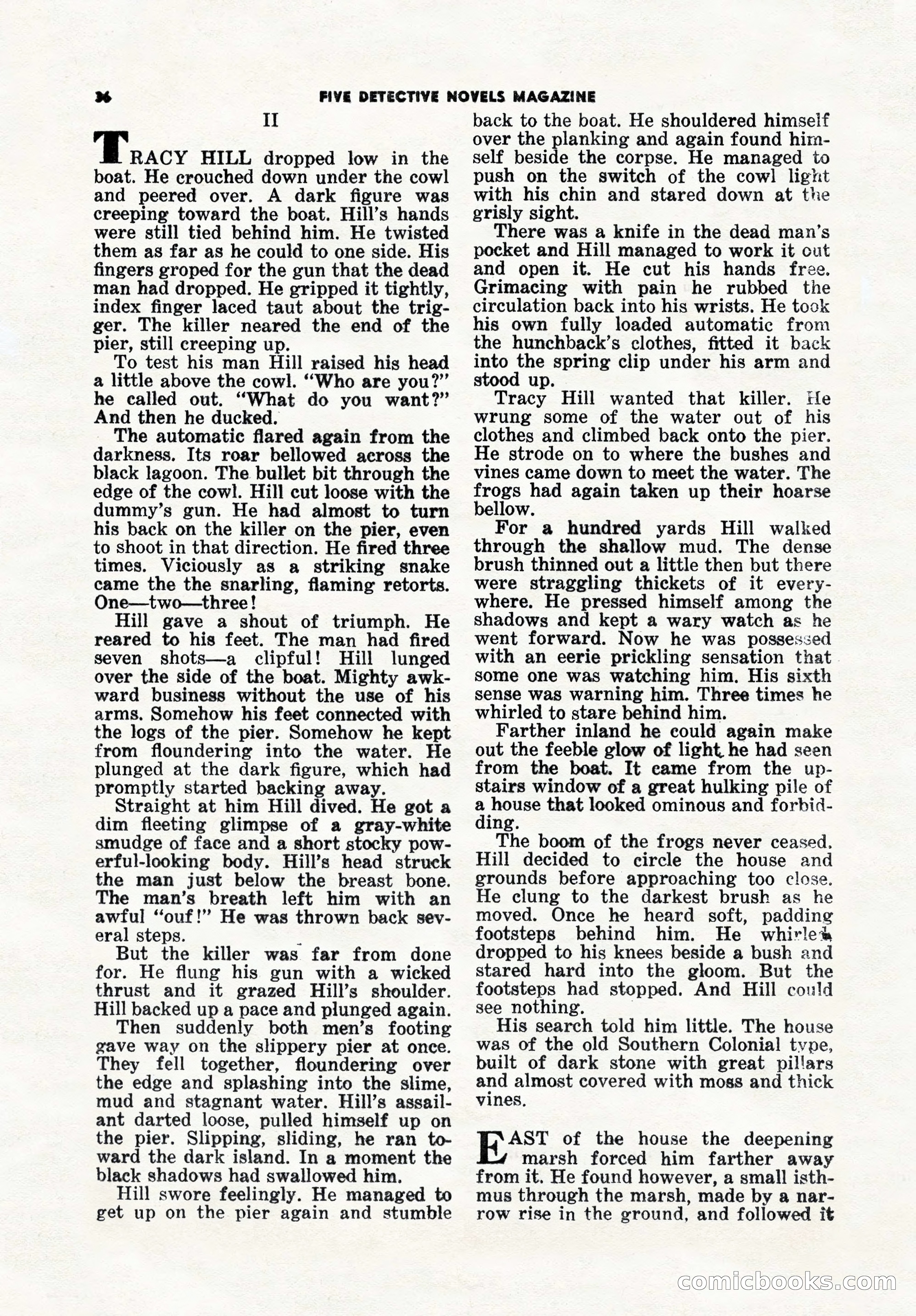 36 FIVE DETECTIVE NOVELS MAGAZINE

II

TRACY HILL dropped low in the boat. He crouched down under the cowl and peered over. A dark figure was creeping toward the boat. Hill's hands were still tied behind him. He twisted them as far as he could to one side. His fingers groped for the gun that the dead man had dropped. He gripped it tightly, index finger laced taut about the trigger. The killer neared the end of the pier, still creeping up.

To test his man Hill raised his head a little above the cowl. "Who are you?" he called out. "What do you want?" And then he ducked.

The automatic flared again from the darkness. Its roar bellowed across the black lagoon. The bullet bit through the edge of the cowl. Hill cut loose with the dummy's gun. He had almost to turn his back on the killer on the pier, even to shoot in that direction. He fired three times. Viciously as a striking snake came the the snarling, flaming retorts. One—two—three!

Hill gave a shout of triumph. He reared to his feet. The man had fired seven shots—a clipful! Hill lunged over the side of the boat. Mighty awkward business without the use of his arms. Somehow his feet connected with the logs of the pier. Somehow he kept from floundering into the water. He plunged at the dark figure, which had promptly started backing away.

Straight at him Hill dived. He got a dim fleeting glimpse of a gray-white smudge of face and a short stocky powerful-looking body. Hill's head struck the man just below the breast bone. The man's breath left him with an awful "ouf!" He was thrown back several steps.

But the killer was far from done for. He flung his gun with a wicked thrust and it grazed Hill's shoulder. Hill backed up a pace and plunged again.

Then suddenly both men's footing gave way on the slippery pier at once. They fell together, floundering over the edge and splashing into the slime, mud and stagnant water. Hill's assailant darted loose, pulled himself up on the pier. Slipping, sliding, he ran toward the dark island. In a moment the black shadows had swallowed him.

Hill swore feelingly. He managed to get up on the pier again and stumble back to the boat. He shouldered himself over the planking and again found himself beside the corpse. He managed to push on the switch of the cowl light with his chin and stared down at the grisly sight.

There was a knife in the dead man's pocket and Hill managed to work it out and open it. He cut his hands free. Grimacing with pain he rubbed the circulation back into his wrists. He took his own fully loaded automatic from the hunchback's clothes, fitted it back into the spring clip under his arm and stood up.

Tracy Hill wanted that killer. He wrung some of the water out of his clothes and climbed back onto the pier. He strode on to where the bushes and vines came down to meet the water. The frogs had again taken up their hoarse bellow.

For a hundred yards Hill walked through the shallow mud. The dense brush thinned out a little then but there were straggling thickets of it everywhere. He pressed himself among the shadows and kept a wary watch as he went forward. Now he was possessed with an eerie prickling sensation that some one was watching him. His sixth sense was warning him. Three times he whirled to stare behind him.

Farther inland he could again make out the feeble glow of light he had seen from the boat. It came from the upstairs window of a great hulking pile of a house that looked ominous and forbidding.

The boom of the frogs never ceased. Hill decided to circle the house and grounds before approaching too close. He clung to the darkest brush as he moved. Once he heard soft, padding footsteps behind him. He whirled, dropped to his knees beside a bush and stared hard into the gloom. But the footsteps had stopped. And Hill could see nothing.

His search told him little. The house was of the old Southern Colonial type, built of dark stone with great pillars and almost covered with moss and thick vines.

EAST of the house the deepening marsh forced him farther away from it. He found however, a small isthmus through the marsh, made by a narrow rise in the ground, and followed it

comicbooks.com